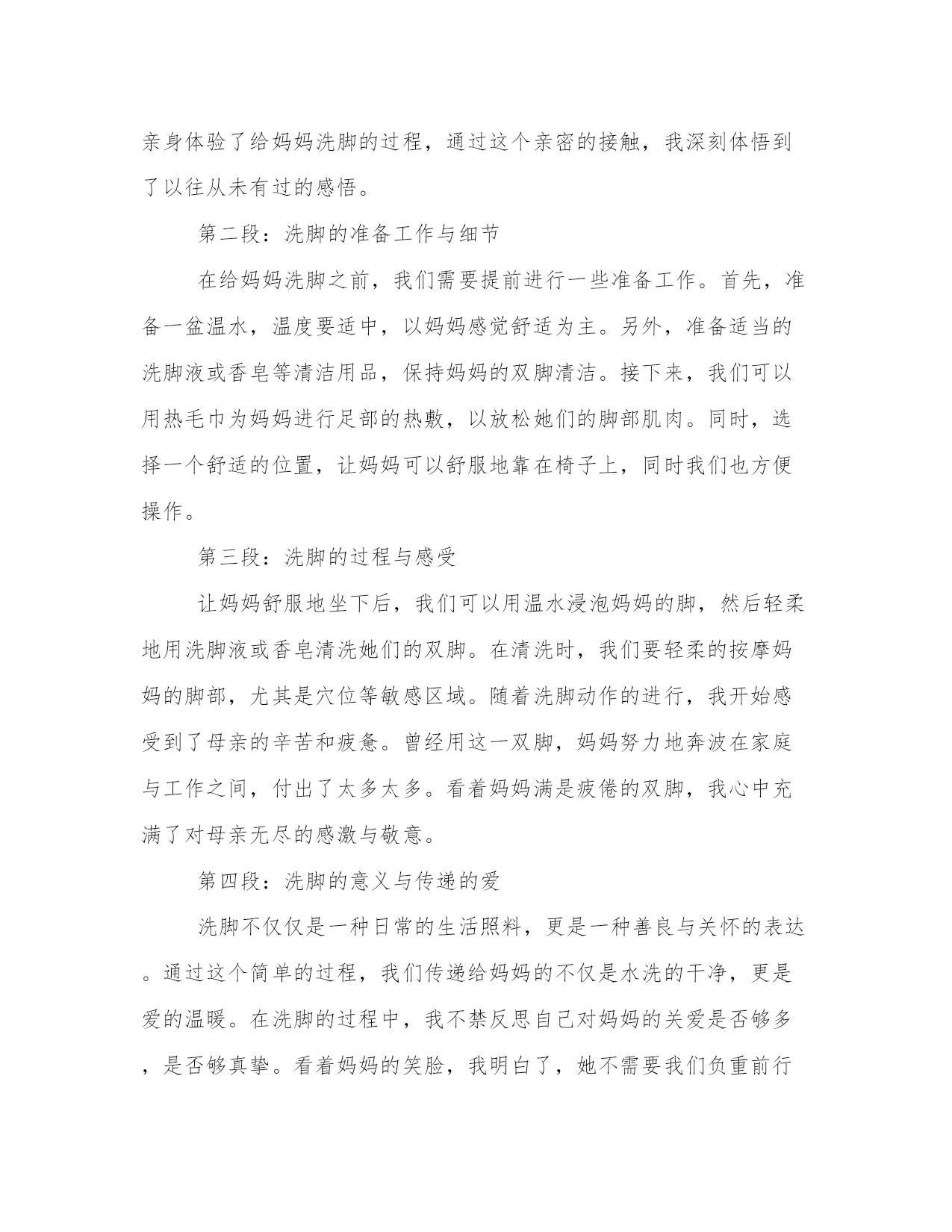 亲身体验了给妈妈洗脚的过程，通过这个亲密的接触，我深刻体悟到了以往从未有过的感悟。

第二段：洗脚的准备工作与细节

在给妈妈洗脚之前，我们需要提前进行一些准备工作。首先，准备一盆温水，温度要适中，以妈妈感觉舒适为主。另外，准备适当的洗脚液或香皂等清洁用品，保持妈妈的双脚清洁。接下来，我们可以用热毛巾为妈妈进行足部的热敷，以放松她们的脚部肌肉。同时，选择一个舒适的位置，让妈妈可以舒服地靠在椅子上，同时我们也方便操作。

第三段：洗脚的过程与感受

让妈妈舒服地坐下后，我们可以用温水浸泡妈妈的脚，然后轻柔地用洗脚液或香皂清洗她们的双脚。在清洗时，我们要轻柔的按摩妈妈的脚部，尤其是穴位等敏感区域。随着洗脚动作的进行，我开始感受到了母亲的辛苦和疲惫。曾经用这一双脚，妈妈努力地奔波在家庭与工作之间，付出了太多太多。看着妈妈满是疲倦的双脚，我心中充满了对母亲无尽的感激与敬意。

第四段：洗脚的意义与传递的爱

洗脚不仅仅是一种日常的生活照料，更是一种善良与关怀的表达。通过这个简单的过程，我们传递给妈妈的不仅是水洗的干净，更是爱的温暖。在洗脚的过程中，我不禁反思自己对妈妈的关爱是否够多，是否够真挚。看着妈妈的笑脸，我明白了，她不需要我们负重前行